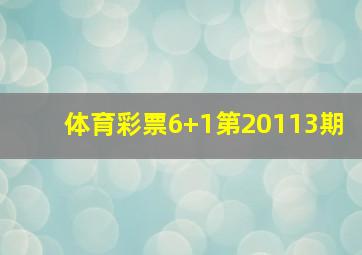 体育彩票6+1第20113期